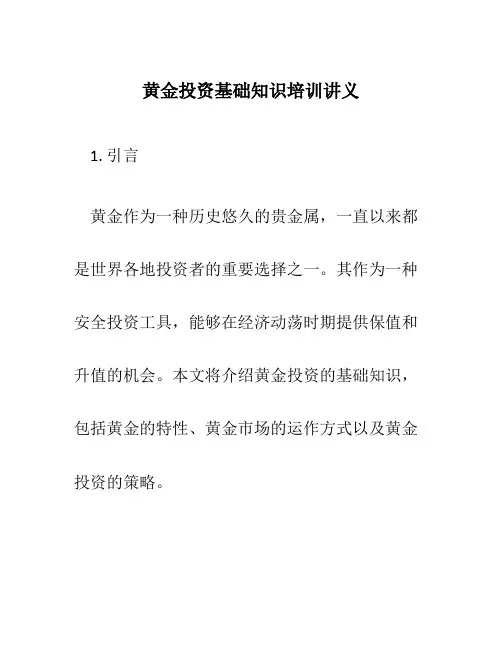 黄金投资基础知识培训讲义

1. 引言

黄金作为一种历史悠久的贵金属，一直以来都是世界各地投资者的重要选择之一。其作为一种安全投资工具，能够在经济动荡时期提供保值和升值的机会。本文将介绍黄金投资的基础知识，包括黄金的特性、黄金市场的运作方式以及黄金投资的策略。